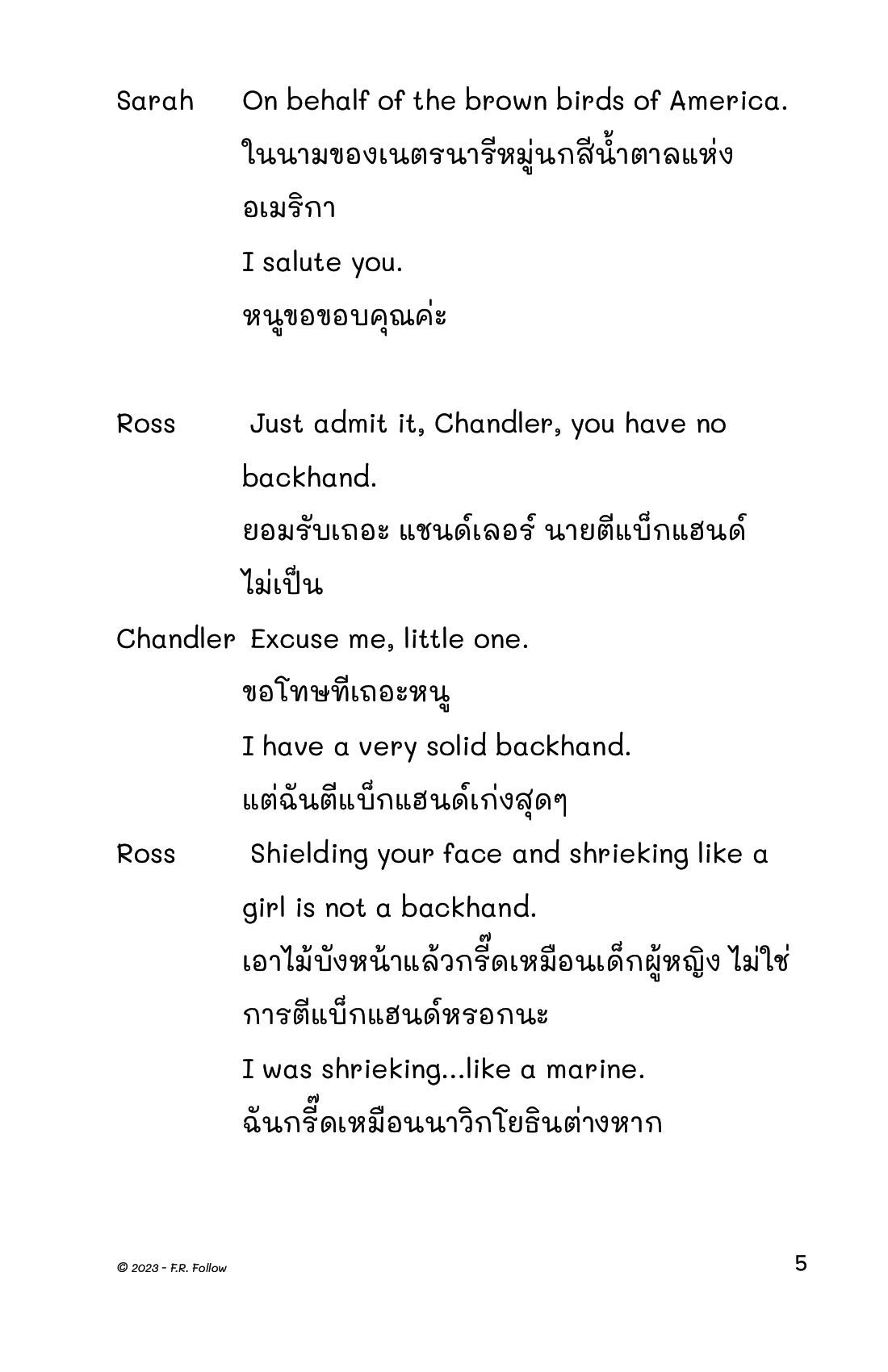 Sarah On behalf of the brown birds of America.
ในนามของเนตรนารีหมู่นกสีน้ำตาลแห่งอเมริกา
I salute you.
หนูขอขอบคุณค่ะ

Ross Just admit it, Chandler, you have no backhand.
ยอมรับเถอะ แชนด์เลอร์ นายตีแบ็กแฮนด์ไม่เป็น

Chandler Excuse me, little one.
ขอโทษทีเถอะหนู
I have a very solid backhand.
แต่ฉันตีแบ็กแฮนด์เก่งสุดๆ

Ross Shielding your face and shrieking like a girl is not a backhand.
เอาไม้บังหน้าแล้วกรี๊ดเหมือนเด็กผู้หญิง ไม่ใช่การตีแบ็กแฮนด์หรอกนะ
I was shrieking...like a marine.
ฉันกรี๊ดเหมือนนาวิกโยธินต่างหาก

© 2023 - F.R. Follow

5